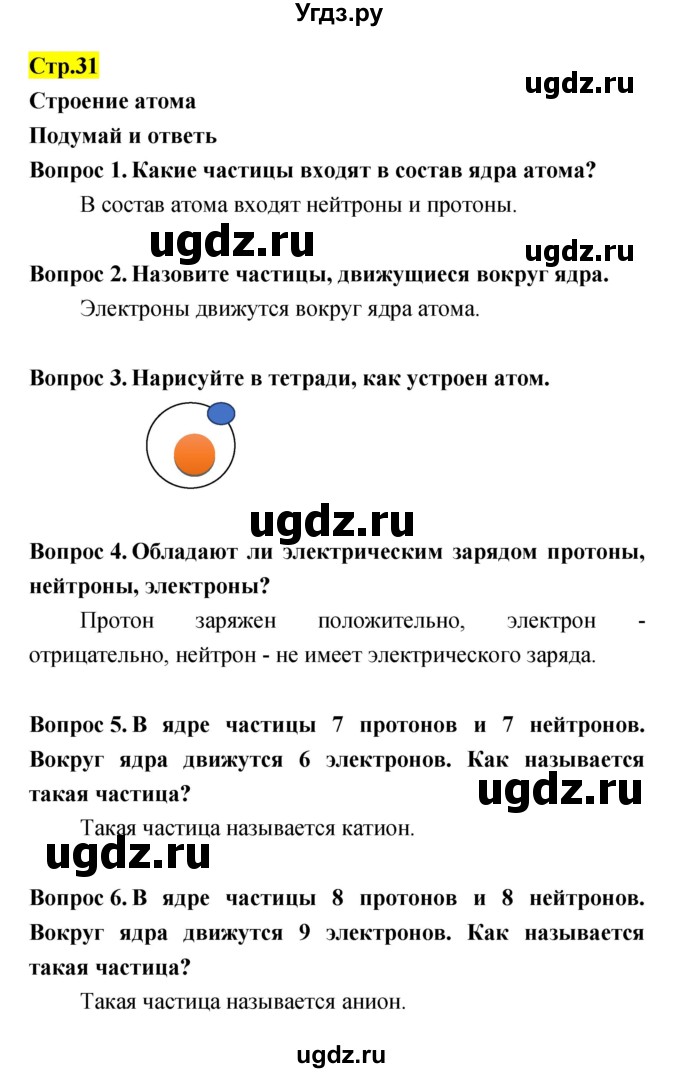 Угдз.ру

Стр.31

ugdz.ru

Строение атома

Подумай и ответь

Вопрос 1. Какие частицы входят в состав ядра атома?

В состав атома входят нейтроны и протоны.

ugdz.ru

ugdz.ru

Вопрос 2. Назовите частицы, движущиеся вокруг ядра.

Электроны движутся вокруг ядра атома.

Вопрос 3. Нарисуйте в тетради, как устроен атом.

ugdz.ru

Вопрос 4. Обладают ли электрическим зарядом протоны, нейтроны, электроны?

Протон заряжен положительно, электрон - отрицательно, нейтрон - не имеет электрического заряда.

Вопрос 5. В ядре частицы 7 протонов и 7 нейтронов. Вокруг ядра движутся 6 электронов. Как называется такая частица?

ugdz.ru

Такая частица называется катион.

ugdz.ru

Вопрос 6. В ядре частицы 8 протонов и 8 нейтронов. Вокруг ядра движутся 9 электронов. Как называется такая частица?

Такая частица называется анион.

ugdz.ru